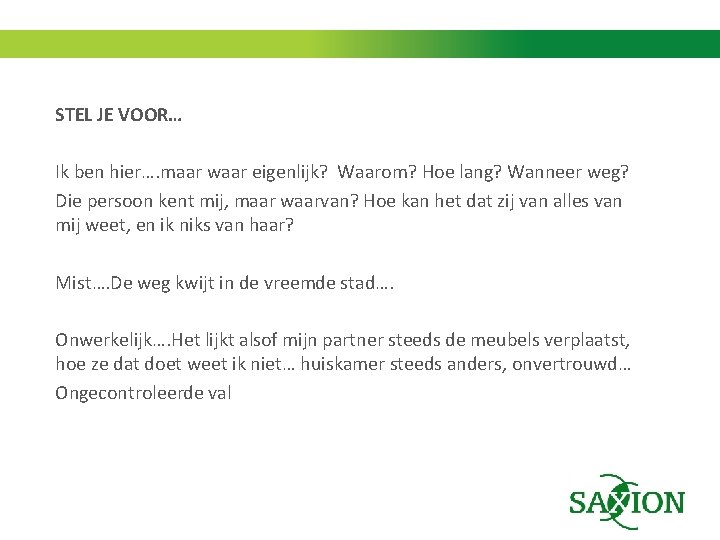 STEL JE VOOR…

Ik ben hier….maar waar eigenlijk? Waarom? Hoe lang? Wanneer weg?
Die persoon kent mij, maar waarvan? Hoe kan het dat zij van alles van mij weet, en ik niks van haar?

Mist….De weg kwijt in de vreemde stad….

Onwerkelijk….Het lijkt alsof mijn partner steeds de meubels verplaatst, hoe ze dat doet weet ik niet… huiskamer steeds anders, onvertrouwd…
Ongecontroleerde val

SAXION